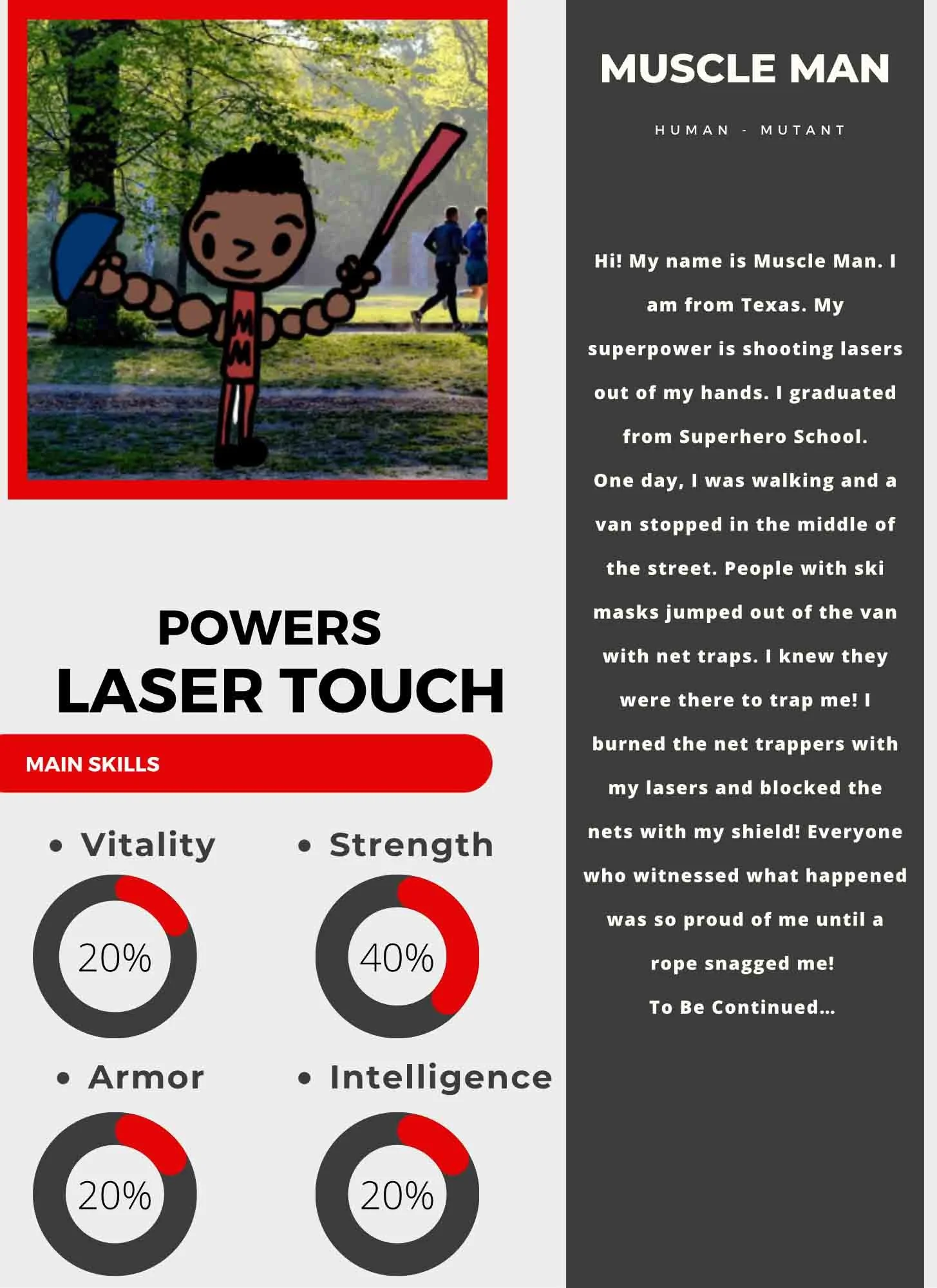 MM

POWERS
LASER TOUCH

MAIN SKILLS

• Vitality
20%

• Strength
40%

• Armor
20%

• Intelligence
20%

MUSCLE MAN

HUMAN - MUTANT

Hi! My name is Muscle Man. I am from Texas. My superpower is shooting lasers out of my hands. I graduated from Superhero School. One day, I was walking and a van stopped in the middle of the street. People with ski masks jumped out of the van with net traps. I knew they were there to trap me! I burned the net trappers with my lasers and blocked the nets with my shield! Everyone who witnessed what happened was so proud of me until a rope snagged me!
To Be Continued...